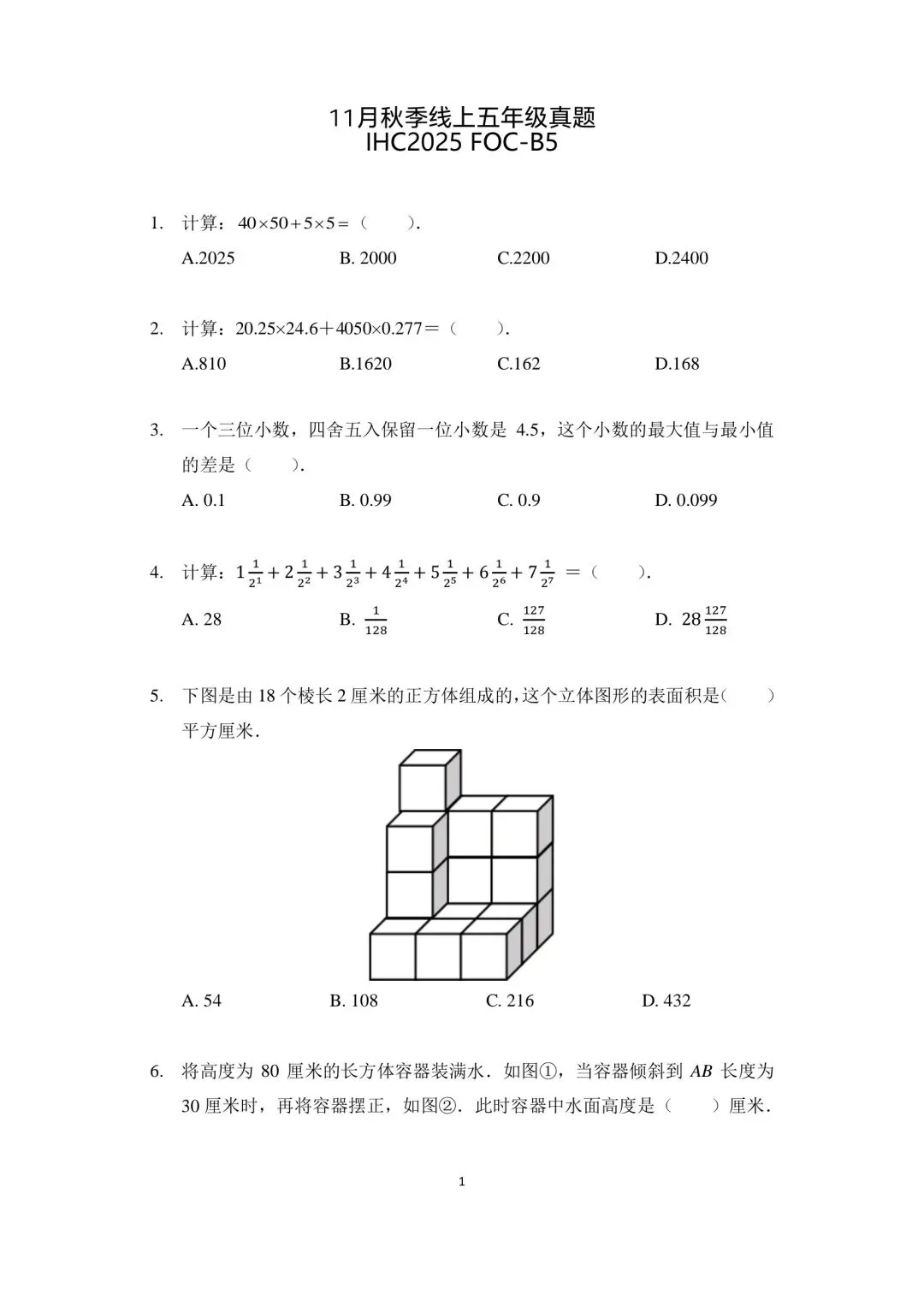 11月秋季线上五年级真题
IHC2025 FOC-B5

1. 计算：$40\times50+5\times5=$（　　）.

A.2025　　B. 2000　　C.2200　　D.2400

2. 计算：$20.25\times24.6+4050\times0.277=$（　　）.

A.810　　B.1620　　C.162　　D.168

3. 一个三位小数，四舍五入保留一位小数是 4.5，这个小数的最大值与最小值的差是（　　）.

A. 0.1　　B. 0.99　　C. 0.9　　D. 0.099

4. 计算：$1\frac{1}{2^1}+2\frac{1}{2^2}+3\frac{1}{2^3}+4\frac{1}{2^4}+5\frac{1}{2^5}+6\frac{1}{2^6}+7\frac{1}{2^7}=$（　　）.

A. 28　　B. $\frac{1}{128}$　　C. $\frac{127}{128}$　　D. $28\frac{127}{128}$

5. 下图是由 18 个棱长 2 厘米的正方体组成的，这个立体图形的表面积是（　　）平方厘米.

A. 54　　B. 108　　C. 216　　D. 432

6. 将高度为 80 厘米的长方体容器装满水．如图①，当容器倾斜到 $AB$ 长度为 30 厘米时，再将容器摆正，如图②．此时容器中水面高度是（　　）厘米．

1